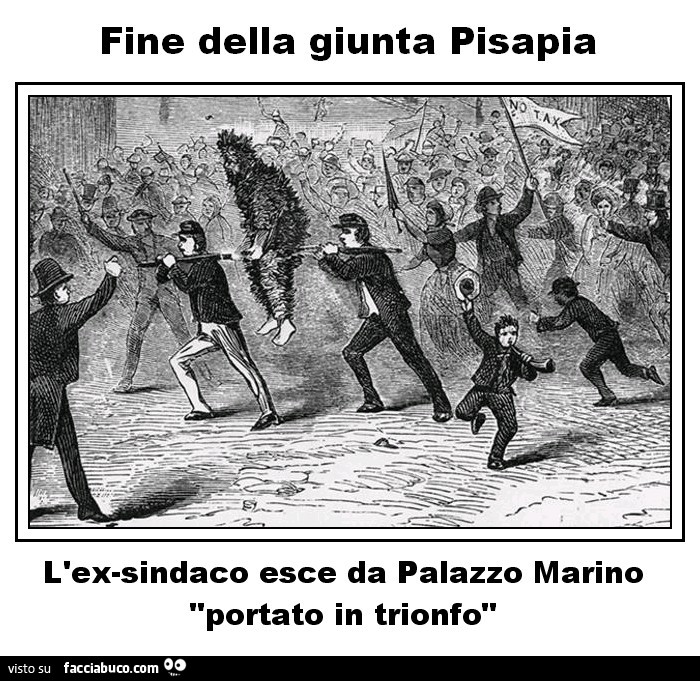 Fine della giunta Pisapia

NO TAX

L'ex-sindaco esce da Palazzo Marino "portato in trionfo"

visto su facciabuco.com